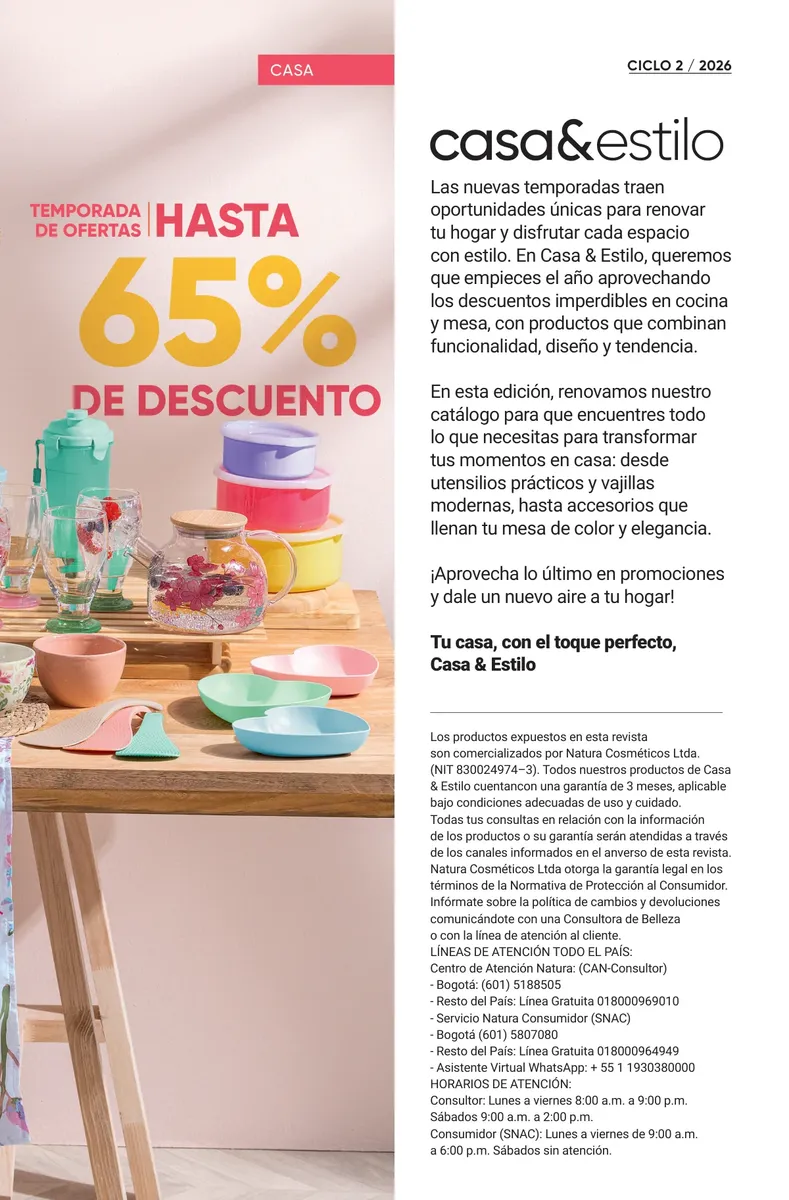 CASA

TEMPORADA DE OFERTAS HASTA 65% DE DESCUENTO

CICLO 2 / 2026

casa&estilo

Las nuevas temporadas traen oportunidades únicas para renovar tu hogar y disfrutar cada espacio con estilo. En Casa & Estilo, queremos que empieces el año aprovechando los descuentos imperdibles en cocina y mesa, con productos que combinan funcionalidad, diseño y tendencia.

En esta edición, renovamos nuestro catálogo para que encuentres todo lo que necesitas para transformar tus momentos en casa: desde utensilios prácticos y vajillas modernas, hasta accesorios que llenan tu mesa de color y elegancia.

¡Aprovecha lo último en promociones y dale un nuevo aire a tu hogar!

Tu casa, con el toque perfecto, Casa & Estilo

Los productos expuestos en esta revista son comercializados por Natura Cosméticos Ltda. (NIT 830024974–3). Todos nuestros productos de Casa & Estilo cuentancon una garantía de 3 meses, aplicable bajo condiciones adecuadas de uso y cuidado. Todas tus consultas en relación con la información de los productos o su garantía serán atendidas a través de los canales informados en el anverso de esta revista. Natura Cosméticos Ltda otorga la garantía legal en los términos de la Normativa de Protección al Consumidor. Infórmate sobre la política de cambios y devoluciones comunicándote con una Consultora de Belleza o con la línea de atención al cliente.
LÍNEAS DE ATENCIÓN TODO EL PAÍS:
Centro de Atención Natura: (CAN-Consultor)
- Bogotá: (601) 5188505
- Resto del País: Línea Gratuita 018000969010
- Servicio Natura Consumidor (SNAC)
- Bogotá (601) 5807080
- Resto del País: Línea Gratuita 018000964949
- Asistente Virtual WhatsApp: + 55 1 1930380000
HORARIOS DE ATENCIÓN:
Consultor: Lunes a viernes 8:00 a.m. a 9:00 p.m. Sábados 9:00 a.m. a 2:00 p.m.
Consumidor (SNAC): Lunes a viernes de 9:00 a.m. a 6:00 p.m. Sábados sin atención.